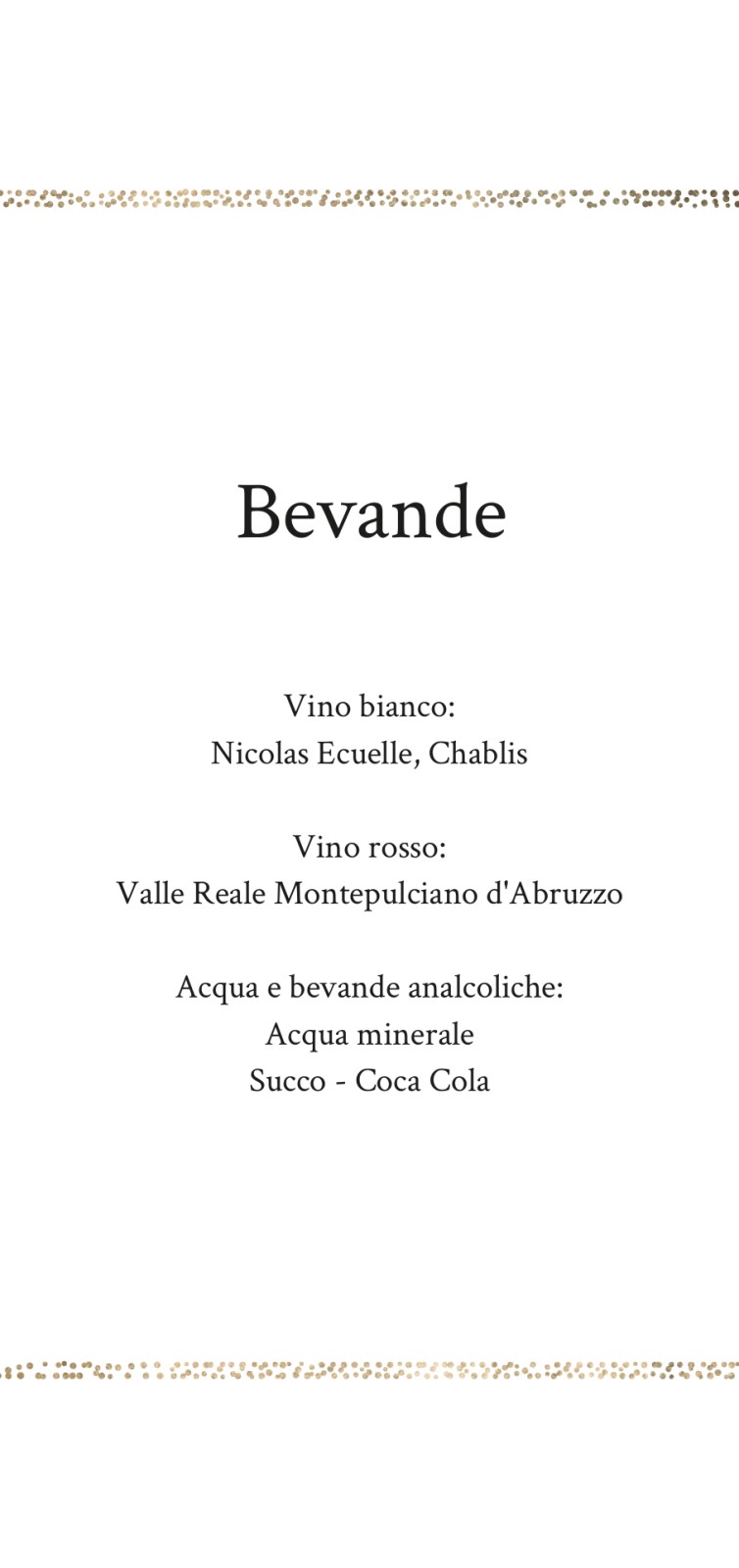 Bevande

Vino bianco:
Nicolas Ecuelle, Chablis

Vino rosso:
Valle Reale Montepulciano d'Abruzzo

Acqua e bevande analcoliche:
Acqua minerale
Succo - Coca Cola